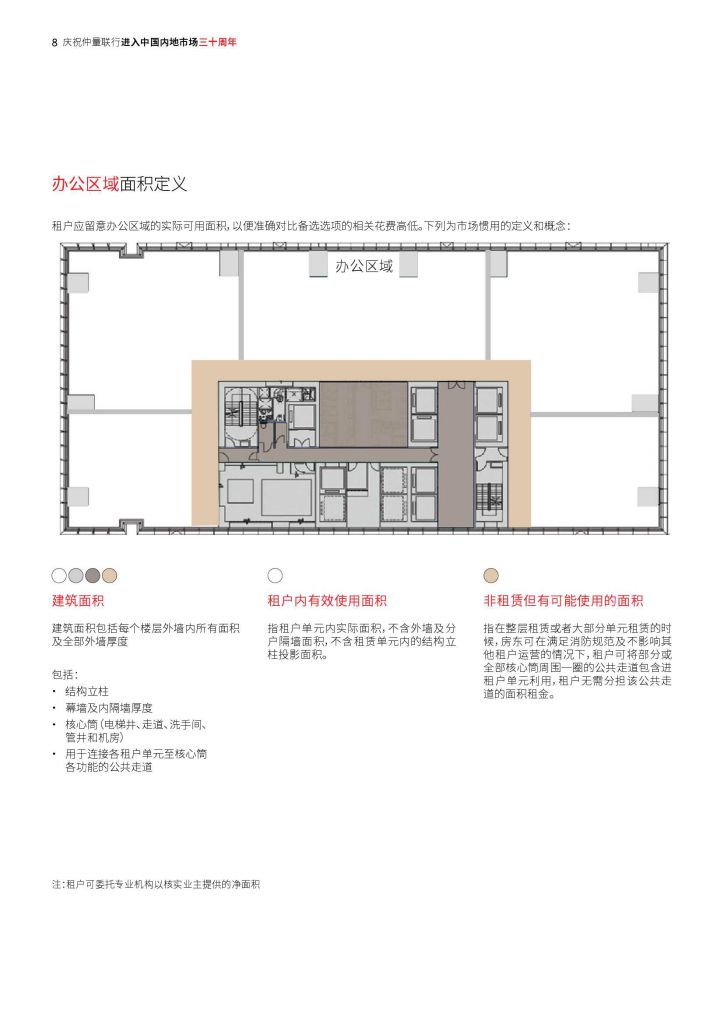 8 庆祝仲量联行进入中国内地市场三十周年

办公区域面积定义

租户应留意办公区域的实际可用面积，以便准确对比备选选项的相关花费高低。下列为市场惯用的定义和概念：

办公区域

建筑面积

建筑面积包括每个楼层外墙内所有面积及全部外墙厚度

包括：
• 结构立柱
• 幕墙及内隔墙厚度
• 核心筒（电梯井、走道、洗手间、管井和机房）
• 用于连接各租户单元至核心筒各功能的公共走道

租户内有效使用面积

指租户单元内实际面积，不含外墙及分户隔墙面积，不含租赁单元内的结构立柱投影面积。

非租赁但有可能使用的面积

指在整层租赁或者大部分单元租赁的时候，房东可在满足消防规范及不影响其他租户运营的情况下，租户可将部分或全部核心筒周围一圈的公共走道包含进租户单元利用，租户无需分担该公共走道的面积租金。

注：租户可委托专业机构以核实业主提供的净面积